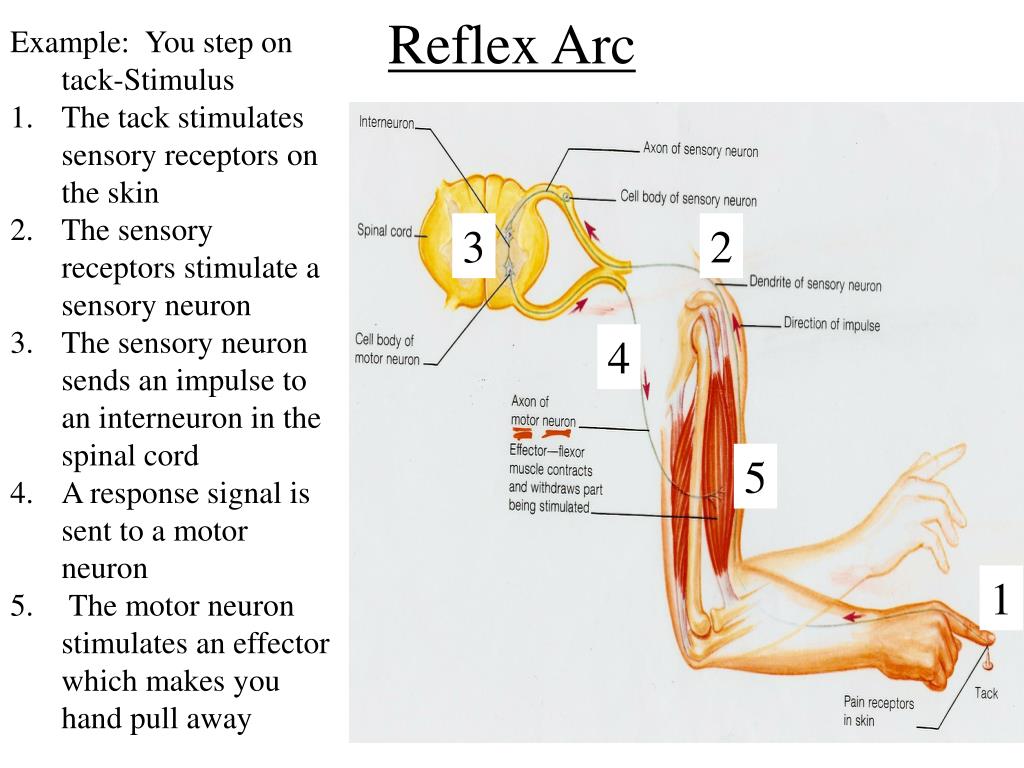 Reflex Arc

Example: You step on tack-Stimulus
1. The tack stimulates sensory receptors on the skin
2. The sensory receptors stimulate a sensory neuron
3. The sensory neuron sends an impulse to an interneuron in the spinal cord
4. A response signal is sent to a motor neuron
5. The motor neuron stimulates an effector which makes you hand pull away

Interneuron
Axon of sensory neuron
Cell body of sensory neuron
Spinal cord
3
2
Dendrite of sensory neuron
Direction of impulse
Cell body of motor neuron
4
Axon of motor neuron
Effector—flexor muscle contracts and withdraws part being stimulated
5
1
Tack
Pain receptors in skin